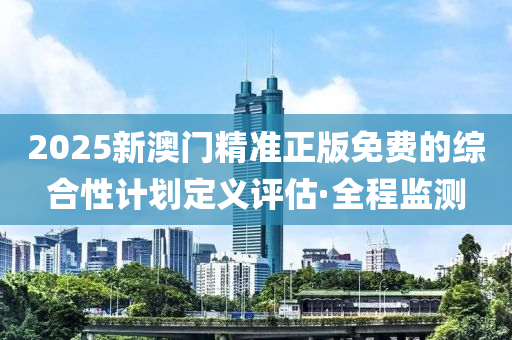 2025新澳门精准正版免费的综合性计划定义评估·全程监测